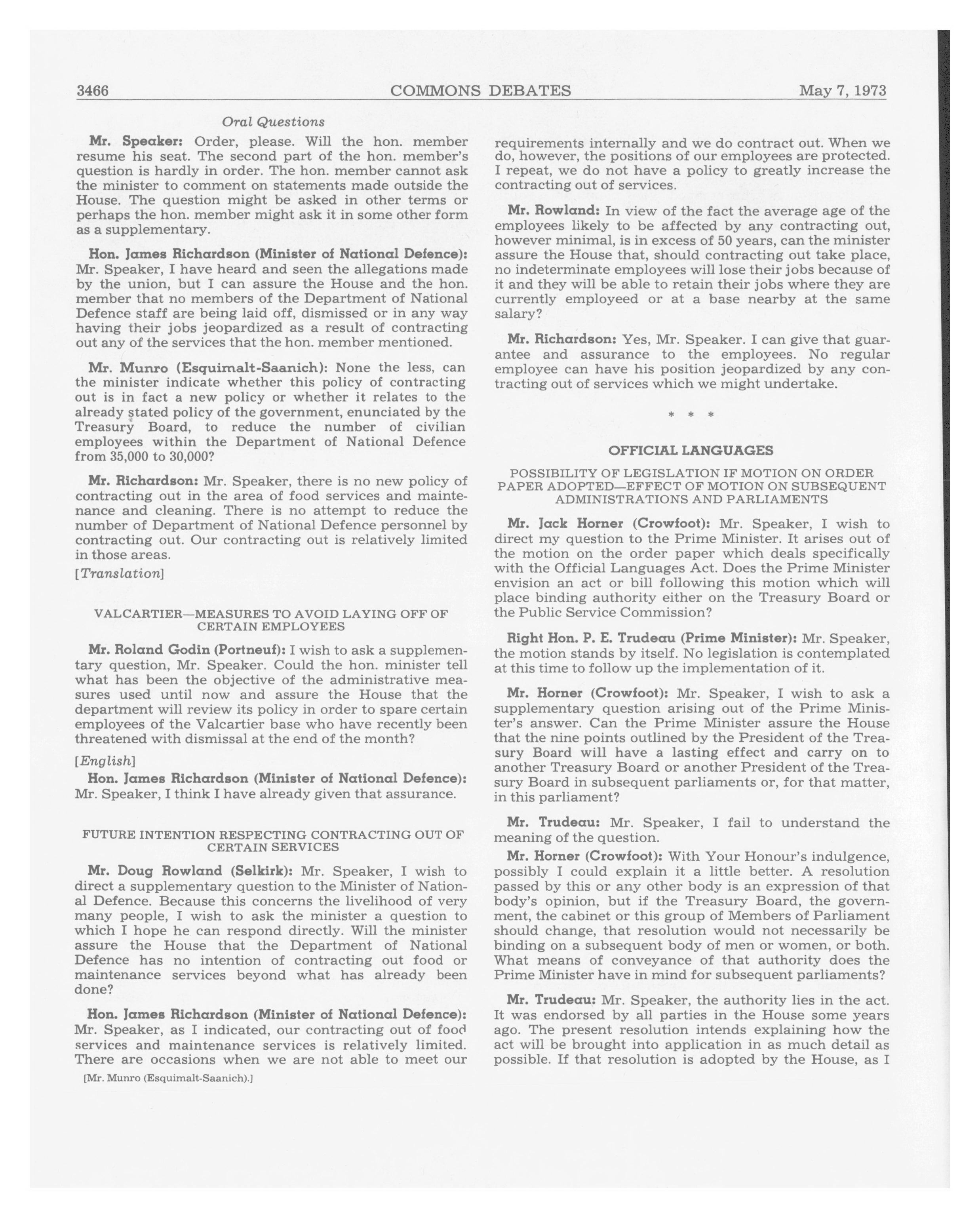 3466 COMMONS DEBATES May 7, 1973

Oral Questions

Mr. Speaker: Order, please. Will the hon. member resume his seat. The second part of the hon. member's question is hardly in order. The hon. member cannot ask the minister to comment on statements made outside the House. The question might be asked in other terms or perhaps the hon. member might ask it in some other form as a supplementary.

Hon. James Richardson (Minister of National Defence): Mr. Speaker, I have heard and seen the allegations made by the union, but I can assure the House and the hon. member that no members of the Department of National Defence staff are being laid off, dismissed or in any way having their jobs jeopardized as a result of contracting out any of the services that the hon. member mentioned.

Mr. Munro (Esquimalt-Saanich): None the less, can the minister indicate whether this policy of contracting out is in fact a new policy or whether it relates to the already stated policy of the government, enunciated by the Treasury Board, to reduce the number of civilian employees within the Department of National Defence from 35,000 to 30,000?

Mr. Richardson: Mr. Speaker, there is no new policy of contracting out in the area of food services and maintenance and cleaning. There is no attempt to reduce the number of Department of National Defence personnel by contracting out. Our contracting out is relatively limited in those areas.

[Translation]

VALCARTIER—MEASURES TO AVOID LAYING OFF OF CERTAIN EMPLOYEES

Mr. Roland Godin (Portneuf): I wish to ask a supplementary question, Mr. Speaker. Could the hon. minister tell what has been the objective of the administrative measures used until now and assure the House that the department will review its policy in order to spare certain employees of the Valcartier base who have recently been threatened with dismissal at the end of the month?

[English]

Hon. James Richardson (Minister of National Defence): Mr. Speaker, I think I have already given that assurance.

FUTURE INTENTION RESPECTING CONTRACTING OUT OF CERTAIN SERVICES

Mr. Doug Rowland (Selkirk): Mr. Speaker, I wish to direct a supplementary question to the Minister of National Defence. Because this concerns the livelihood of very many people, I wish to ask the minister a question to which I hope he can respond directly. Will the minister assure the House that the Department of National Defence has no intention of contracting out food or maintenance services beyond what has already been done?

Hon. James Richardson (Minister of National Defence): Mr. Speaker, as I indicated, our contracting out of food services and maintenance services is relatively limited. There are occasions when we are not able to meet our

[Mr. Munro (Esquimalt-Saanich).]

requirements internally and we do contract out. When we do, however, the positions of our employees are protected. I repeat, we do not have a policy to greatly increase the contracting out of services.

Mr. Rowland: In view of the fact the average age of the employees likely to be affected by any contracting out, however minimal, is in excess of 50 years, can the minister assure the House that, should contracting out take place, no indeterminate employees will lose their jobs because of it and they will be able to retain their jobs where they are currently employeed or at a base nearby at the same salary?

Mr. Richardson: Yes, Mr. Speaker. I can give that guarantee and assurance to the employees. No regular employee can have his position jeopardized by any contracting out of services which we might undertake.

* * *

OFFICIAL LANGUAGES

POSSIBILITY OF LEGISLATION IF MOTION ON ORDER PAPER ADOPTED—EFFECT OF MOTION ON SUBSEQUENT ADMINISTRATIONS AND PARLIAMENTS

Mr. Jack Horner (Crowfoot): Mr. Speaker, I wish to direct my question to the Prime Minister. It arises out of the motion on the order paper which deals specifically with the Official Languages Act. Does the Prime Minister envision an act or bill following this motion which will place binding authority either on the Treasury Board or the Public Service Commission?

Right Hon. P. E. Trudeau (Prime Minister): Mr. Speaker, the motion stands by itself. No legislation is contemplated at this time to follow up the implementation of it.

Mr. Horner (Crowfoot): Mr. Speaker, I wish to ask a supplementary question arising out of the Prime Minister's answer. Can the Prime Minister assure the House that the nine points outlined by the President of the Treasury Board will have a lasting effect and carry on to another Treasury Board or another President of the Treasury Board in subsequent parliaments or, for that matter, in this parliament?

Mr. Trudeau: Mr. Speaker, I fail to understand the meaning of the question.

Mr. Horner (Crowfoot): With Your Honour's indulgence, possibly I could explain it a little better. A resolution passed by this or any other body is an expression of that body's opinion, but if the Treasury Board, the government, the cabinet or this group of Members of Parliament should change, that resolution would not necessarily be binding on a subsequent body of men or women, or both. What means of conveyance of that authority does the Prime Minister have in mind for subsequent parliaments?

Mr. Trudeau: Mr. Speaker, the authority lies in the act. It was endorsed by all parties in the House some years ago. The present resolution intends explaining how the act will be brought into application in as much detail as possible. If that resolution is adopted by the House, as I